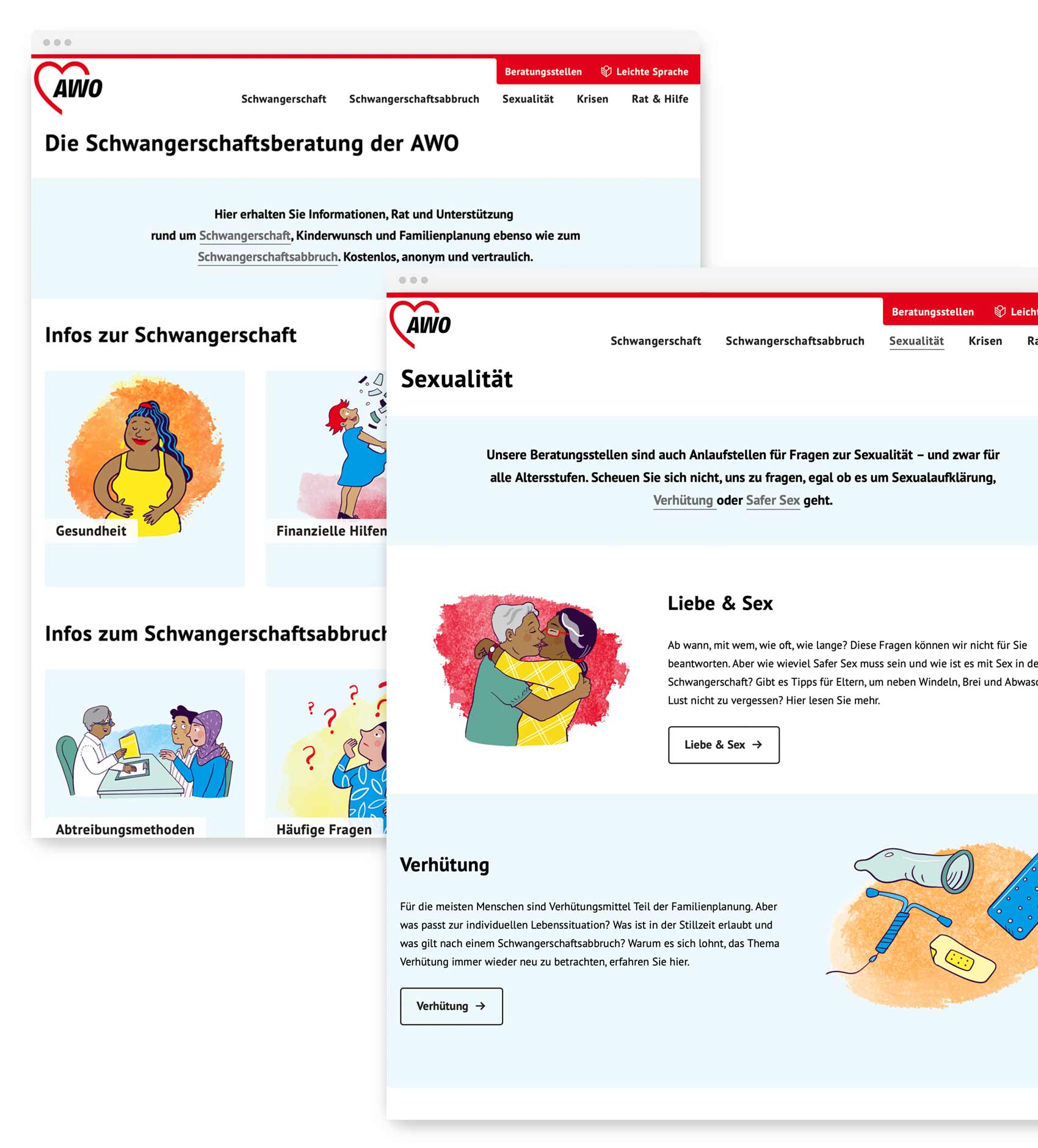 AWO

Beratungsstellen   Leichte Sprache

Schwangerschaft   Schwangerschaftsabbruch   Sexualität   Krisen   Rat & Hilfe

Die Schwangerschaftsberatung der AWO

Hier erhalten Sie Informationen, Rat und Unterstützung rund um Schwangerschaft, Kinderwunsch und Familienplanung ebenso wie zum Schwangerschaftsabbruch. Kostenlos, anonym und vertraulich.

Infos zur Schwangerschaft

Gesundheit

Finanzielle Hilfen

Infos zum Schwangerschaftsabbruch

Abtreibungsmethoden

Häufige Fragen

AWO

Beratungsstellen   Leicht

Schwangerschaft   Schwangerschaftsabbruch   Sexualität   Krisen   Ra

Sexualität

Unsere Beratungsstellen sind auch Anlaufstellen für Fragen zur Sexualität – und zwar für alle Altersstufen. Scheuen Sie sich nicht, uns zu fragen, egal ob es um Sexualaufklärung, Verhütung oder Safer Sex geht.

Liebe & Sex

Ab wann, mit wem, wie oft, wie lange? Diese Fragen können wir nicht für Sie beantworten. Aber wie wieviel Safer Sex muss sein und wie ist es mit Sex in de Schwangerschaft? Gibt es Tipps für Eltern, um neben Windeln, Brei und Abwas Lust nicht zu vergessen? Hier lesen Sie mehr.

Liebe & Sex →

Verhütung

Für die meisten Menschen sind Verhütungsmittel Teil der Familienplanung. Aber was passt zur individuellen Lebenssituation? Was ist in der Stillzeit erlaubt und was gilt nach einem Schwangerschaftsabbruch? Warum es sich lohnt, das Thema Verhütung immer wieder neu zu betrachten, erfahren Sie hier.

Verhütung →